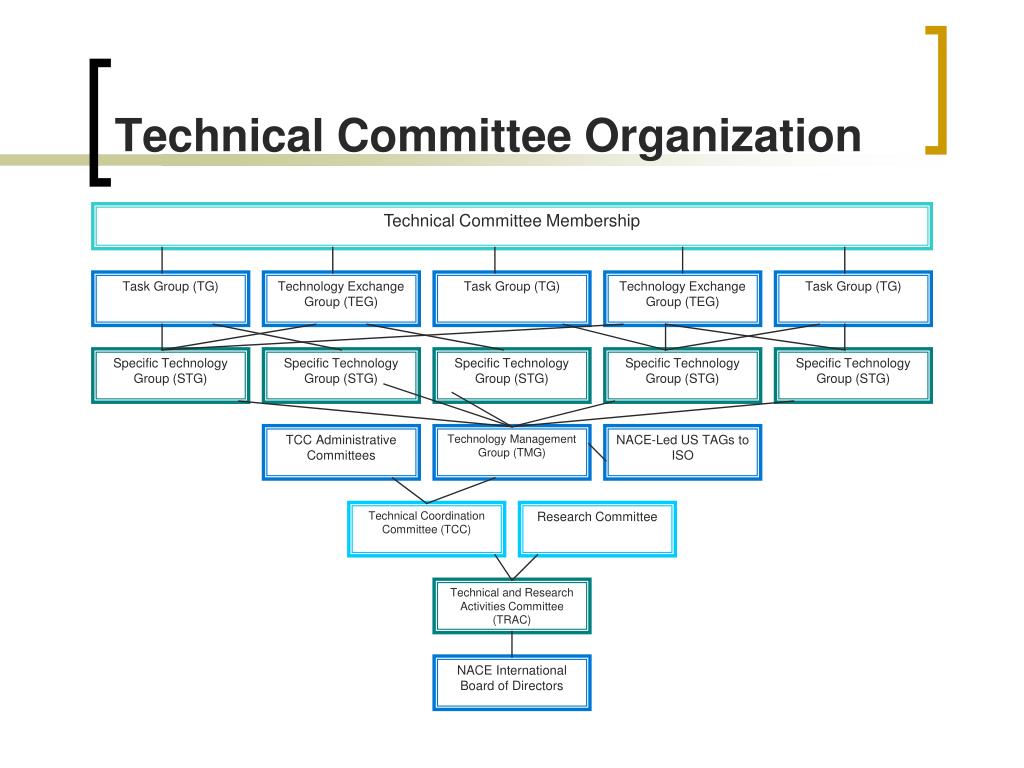 Technical Committee Organization

Technical Committee Membership

Task Group (TG)

Technology Exchange Group (TEG)

Task Group (TG)

Technology Exchange Group (TEG)

Task Group (TG)

Specific Technology Group (STG)

Specific Technology Group (STG)

Specific Technology Group (STG)

Specific Technology Group (STG)

Specific Technology Group (STG)

TCC Administrative Committees

Technology Management Group (TMG)

NACE-Led US TAGs to ISO

Technical Coordination Committee (TCC)

Research Committee

Technical and Research Activities Committee (TRAC)

NACE International Board of Directors